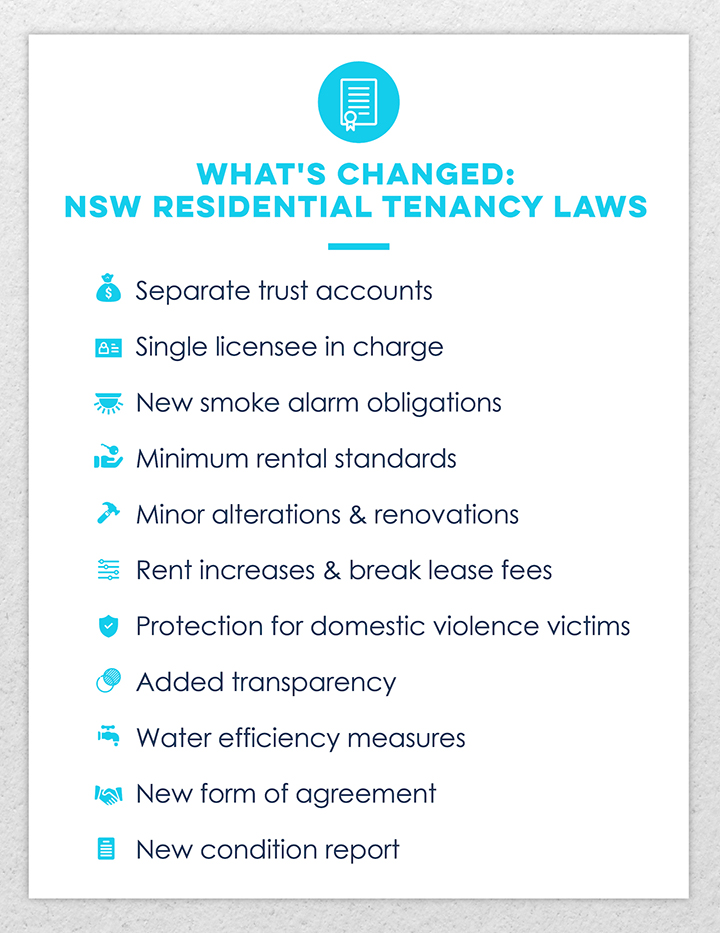 WHAT'S CHANGED:
NSW RESIDENTIAL TENANCY LAWS

Separate trust accounts

Single licensee in charge

New smoke alarm obligations

Minimum rental standards

Minor alterations & renovations

Rent increases & break lease fees

Protection for domestic violence victims

Added transparency

Water efficiency measures

New form of agreement

New condition report